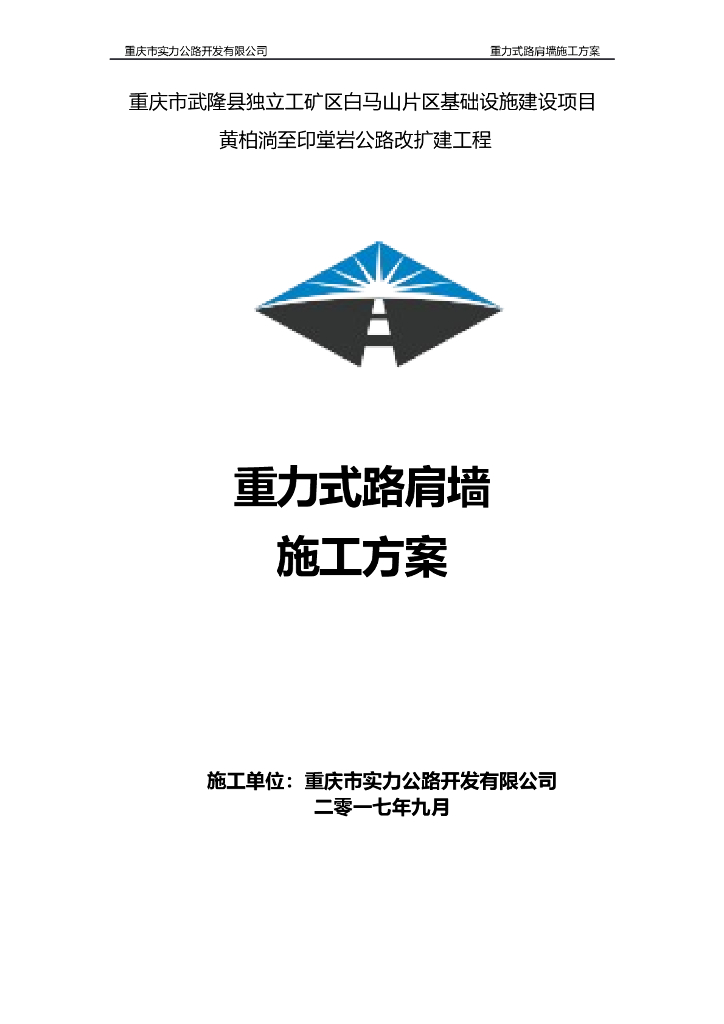 重庆市实力公路开发有限公司

重力式路肩墙施工方案

重庆市武隆县独立工矿区白马山片区基础设施建设项目

黄柏淌至印堂岩公路改扩建工程

重力式路肩墙

施工方案

施工单位：重庆市实力公路开发有限公司

二零一七年九月